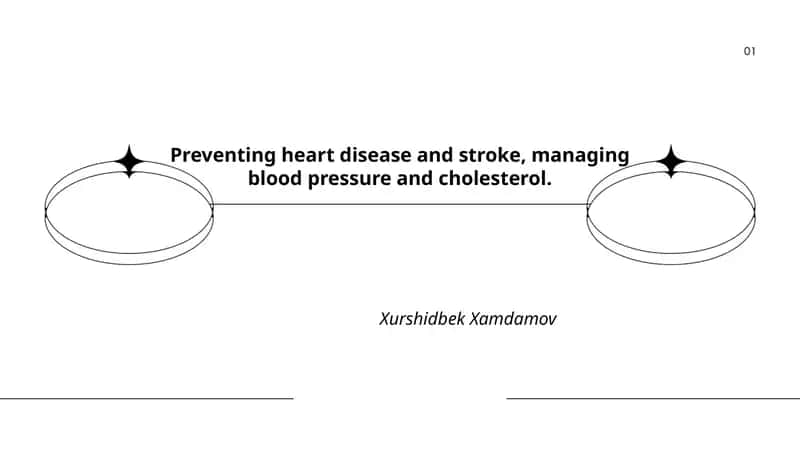 01

Preventing heart disease and stroke, managing blood pressure and cholesterol.

Xurshidbek Xamdamov